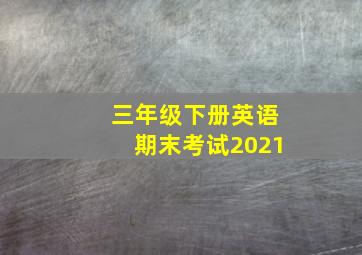 三年级下册英语
期末考试2021